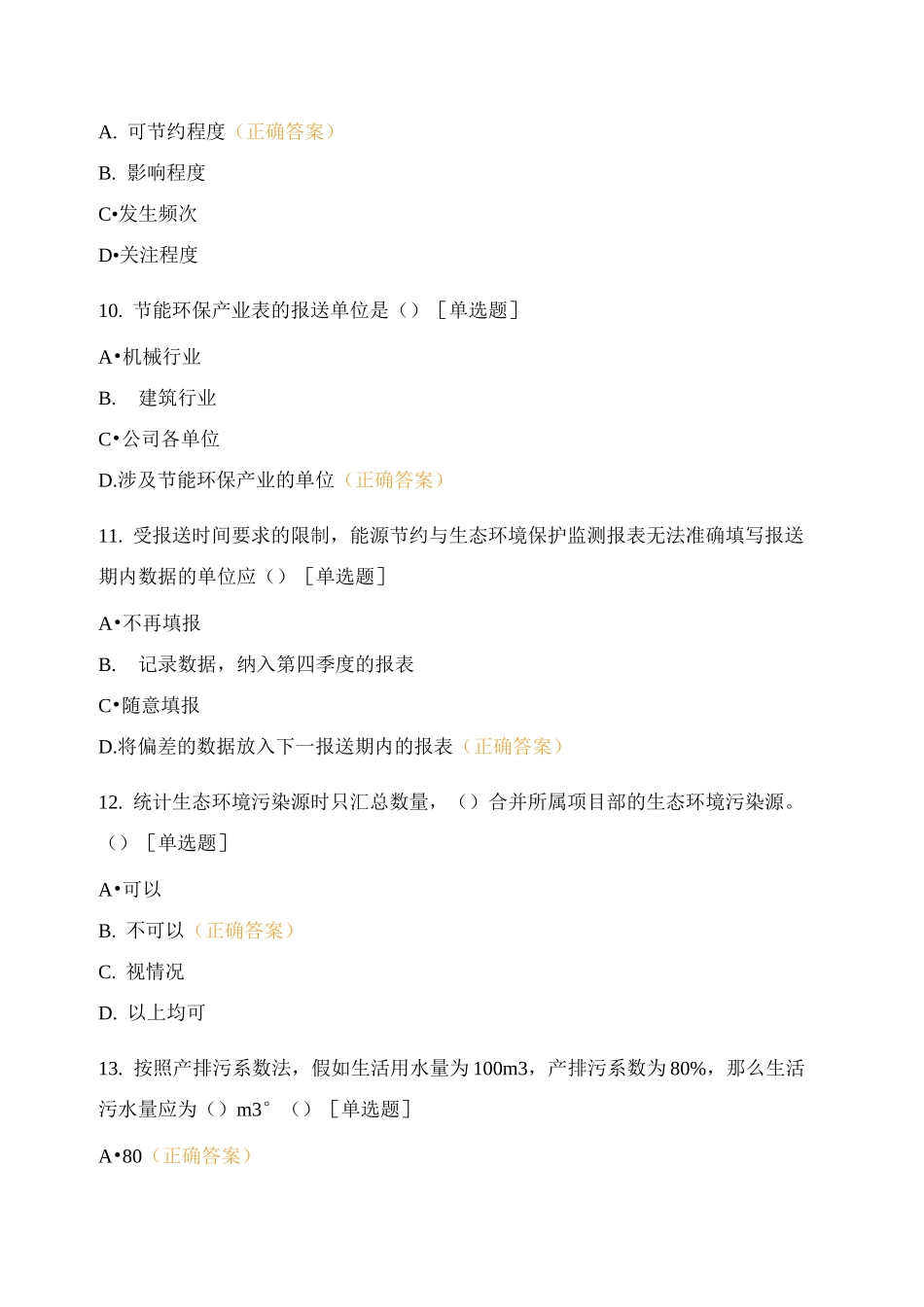 A. 可节约程度（正确答案）

B. 影响程度

C•发生频次

D•关注程度

10. 节能环保产业表的报送单位是（）［单选题］

A•机械行业

B. 建筑行业

C•公司各单位

D.涉及节能环保产业的单位（正确答案）

11. 受报送时间要求的限制，能源节约与生态环境保护监测报表无法准确填写报送期内数据的单位应（）［单选题］

A•不再填报

B. 记录数据，纳入第四季度的报表

C•随意填报

D.将偏差的数据放入下一报送期内的报表（正确答案）

12. 统计生态环境污染源时只汇总数量，（）合并所属项目部的生态环境污染源。（）［单选题］

A•可以

B. 不可以（正确答案）

C. 视情况

D. 以上均可

13. 按照产排污系数法，假如生活用水量为100m3，产排污系数为80%，那么生活污水量应为（）m3°（）［单选题］

A•80（正确答案）